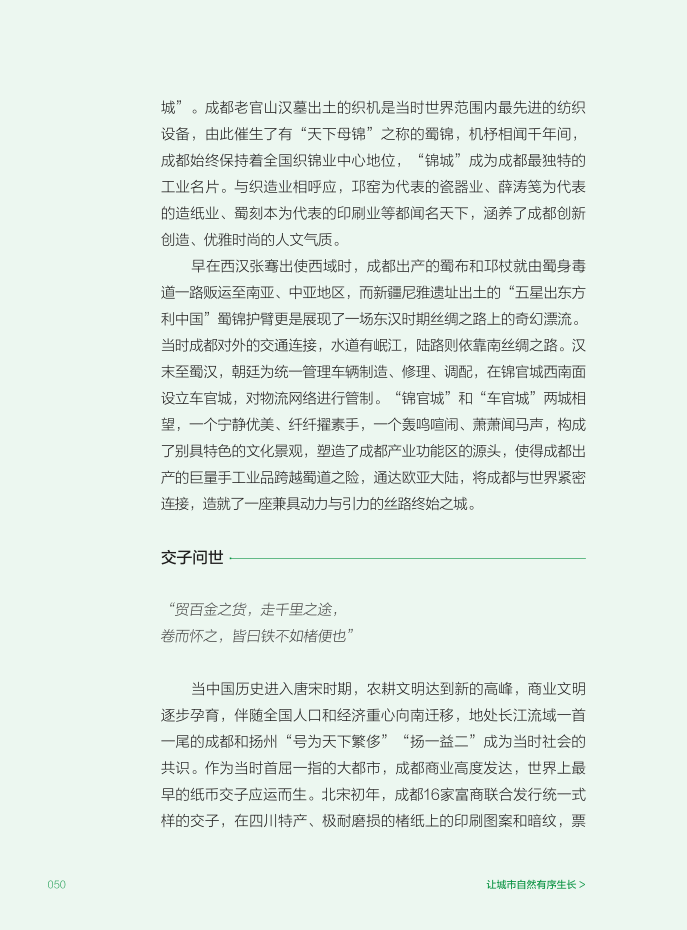 城”。成都老官山汉墓出土的织机是当时世界范围内最先进的纺织设备，由此催生了有“天下母锦”之称的蜀锦，机杼相闻千年间，成都始终保持着全国织锦业中心地位，“锦城”成为成都最独特的工业名片。与织造业相呼应，邛窑为代表的瓷器业、薛涛笺为代表的造纸业、蜀刻本为代表的印刷业等都闻名天下，涵养了成都创新创造、优雅时尚的人文气质。

早在西汉张骞出使西域时，成都出产的蜀布和邛杖就由蜀身毒道一路贩运至南亚、中亚地区，而新疆尼雅遗址出土的“五星出东方利中国”蜀锦护臂更是展现了一场东汉时期丝绸之路上的奇幻漂流。当时成都对外的交通连接，水道有岷江，陆路则依靠南丝绸之路。汉末至蜀汉，朝廷为统一管理车辆制造、修理、调配，在锦官城西南面设立车官城，对物流网络进行管制。“锦官城”和“车官城”两城相望，一个宁静优美、纤纤擢素手，一个轰鸣喧闹、萧萧闻马声，构成了别具特色的文化景观，塑造了成都产业功能区的源头，使得成都出产的巨量手工业品跨越蜀道之险，通达欧亚大陆，将成都与世界紧密连接，造就了一座兼具动力与引力的丝路终始之城。

交子问世

“贸百金之货，走千里之途，
卷而怀之，皆曰铁不如楮便也”

当中国历史进入唐宋时期，农耕文明达到新的高峰，商业文明逐步孕育，伴随全国人口和经济重心向南迁移，地处长江流域一首一尾的成都和扬州“号为天下繁侈”“扬一益二”成为当时社会的共识。作为当时首屈一指的大都市，成都商业高度发达，世界上最早的纸币交子应运而生。北宋初年，成都16家富商联合发行统一式样的交子，在四川特产、极耐磨损的楮纸上的印刷图案和暗纹，票

050

让城市自然有序生长 >